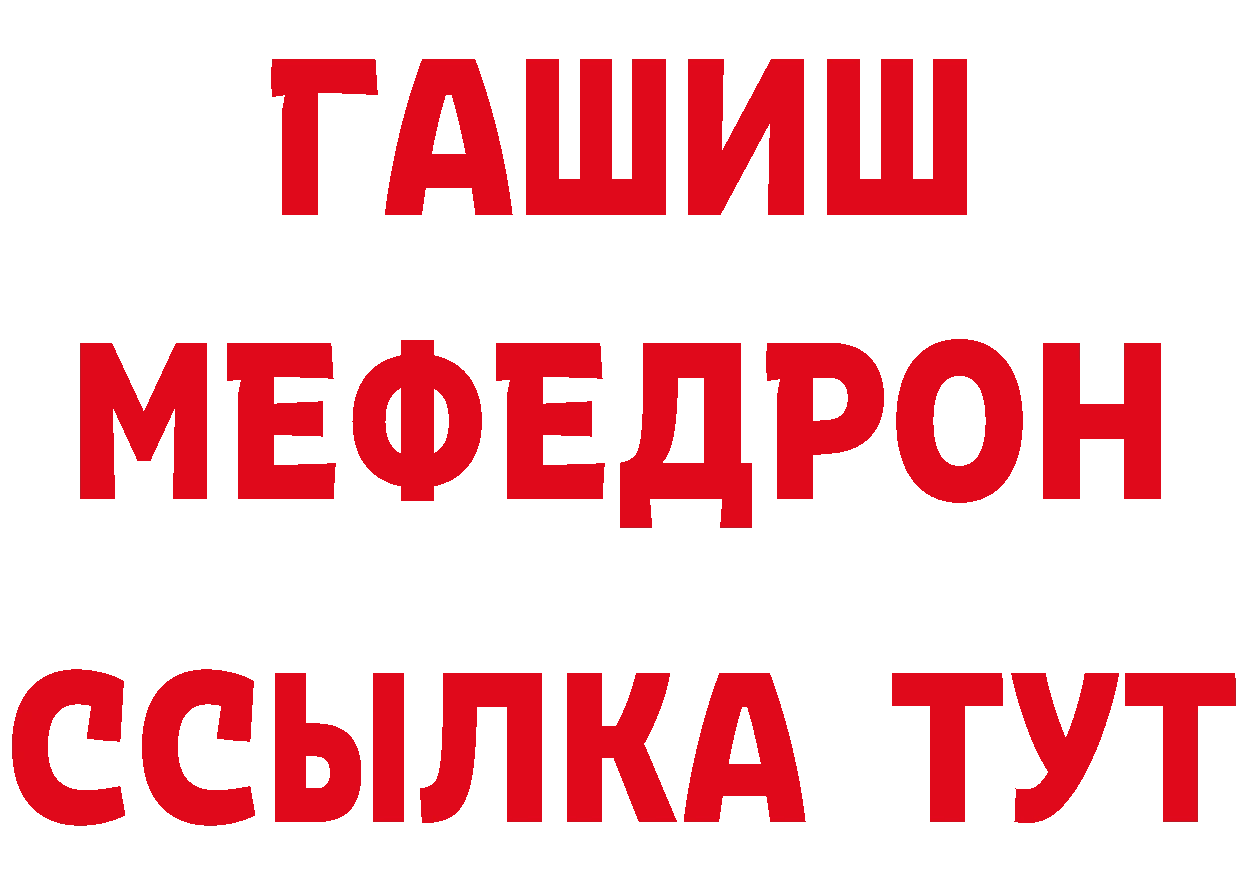 ГАШИШ
МЕФЕДРОН
ССЫЛКА ТУТ